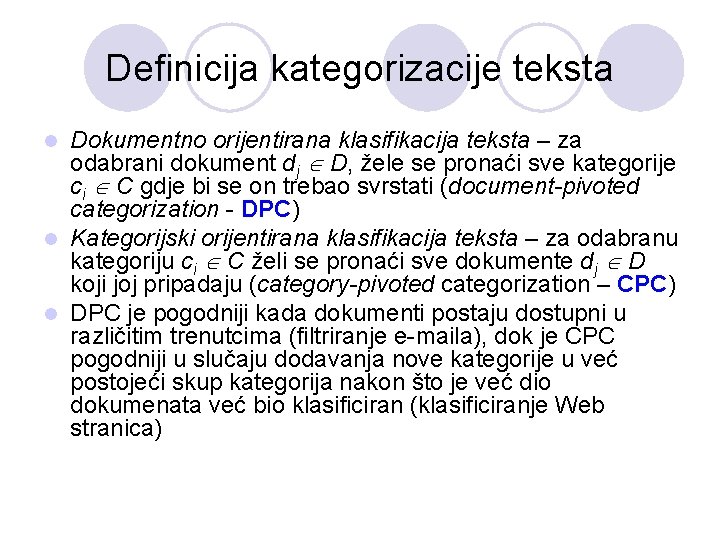 Definicija kategorizacije teksta

Dokumentno orijentirana klasifikacija teksta – za odabrani dokument $d_j \in D$, žele se pronaći sve kategorije $c_i \in C$ gdje bi se on trebao svrstati (document-pivoted categorization - DPC)

Kategorijski orijentirana klasifikacija teksta – za odabranu kategoriju $c_i \in C$ želi se pronaći sve dokumente $d_j \in D$ koji joj pripadaju (category-pivoted categorization – CPC)

DPC je pogodniji kada dokumenti postaju dostupni u različitim trenutcima (filtriranje e-maila), dok je CPC pogodniji u slučaju dodavanja nove kategorije u već postojeći skup kategorija nakon što je već dio dokumenata već bio klasificiran (klasificiranje Web stranica)